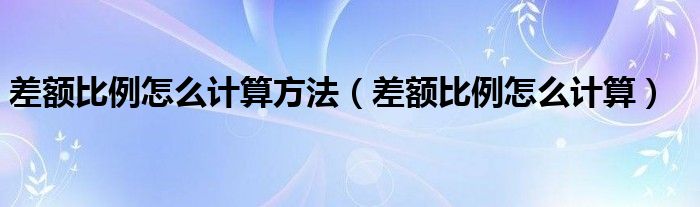 差额比例怎么计算方法（差额比例怎么计算）